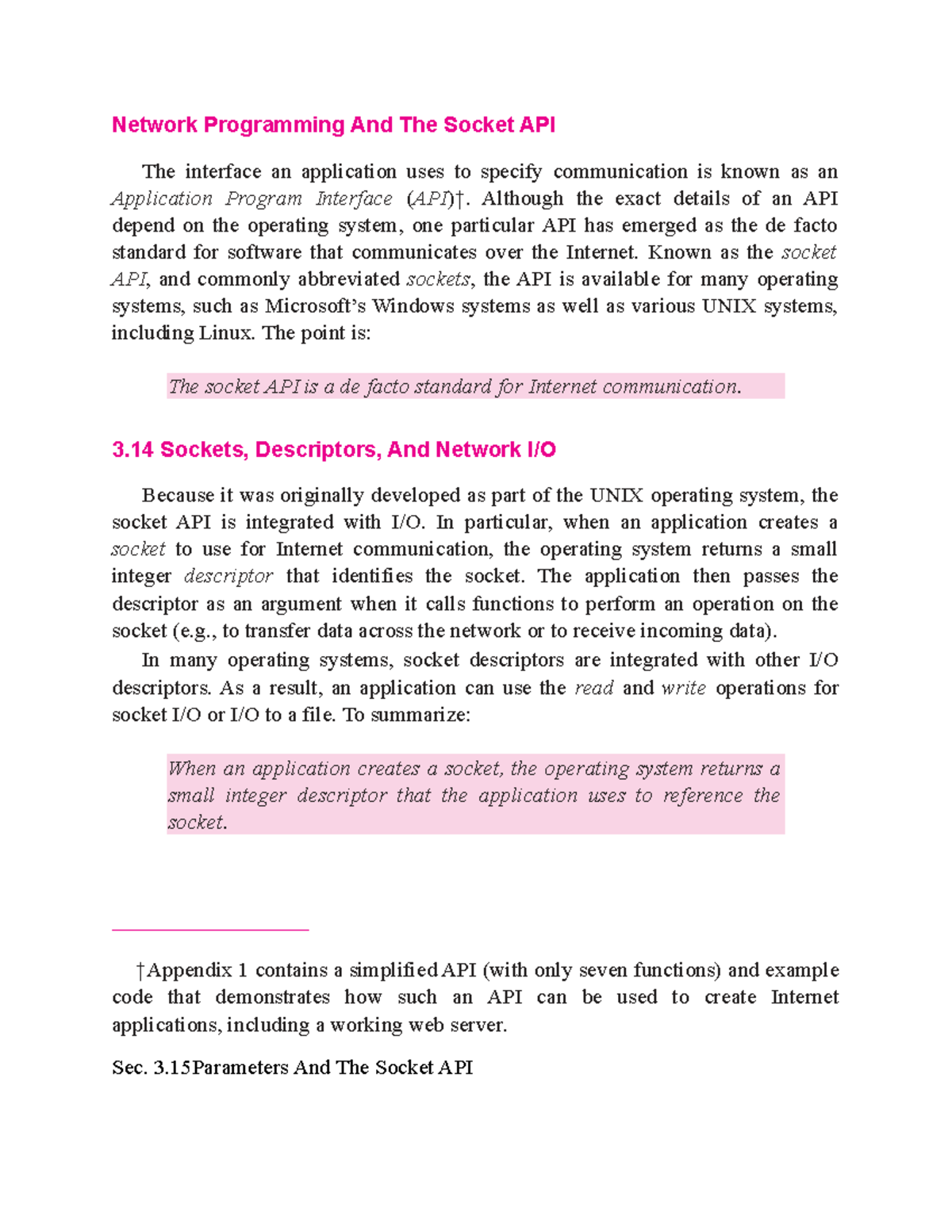 Network Programming And The Socket API

The interface an application uses to specify communication is known as an Application Program Interface (API)†. Although the exact details of an API depend on the operating system, one particular API has emerged as the de facto standard for software that communicates over the Internet. Known as the socket API, and commonly abbreviated sockets, the API is available for many operating systems, such as Microsoft's Windows systems as well as various UNIX systems, including Linux. The point is:

The socket API is a de facto standard for Internet communication.

3.14 Sockets, Descriptors, And Network I/O

Because it was originally developed as part of the UNIX operating system, the socket API is integrated with I/O. In particular, when an application creates a socket to use for Internet communication, the operating system returns a small integer descriptor that identifies the socket. The application then passes the descriptor as an argument when it calls functions to perform an operation on the socket (e.g., to transfer data across the network or to receive incoming data).

In many operating systems, socket descriptors are integrated with other I/O descriptors. As a result, an application can use the read and write operations for socket I/O or I/O to a file. To summarize:

When an application creates a socket, the operating system returns a small integer descriptor that the application uses to reference the socket.

†Appendix 1 contains a simplified API (with only seven functions) and example code that demonstrates how such an API can be used to create Internet applications, including a working web server.

Sec. 3.15Parameters And The Socket API